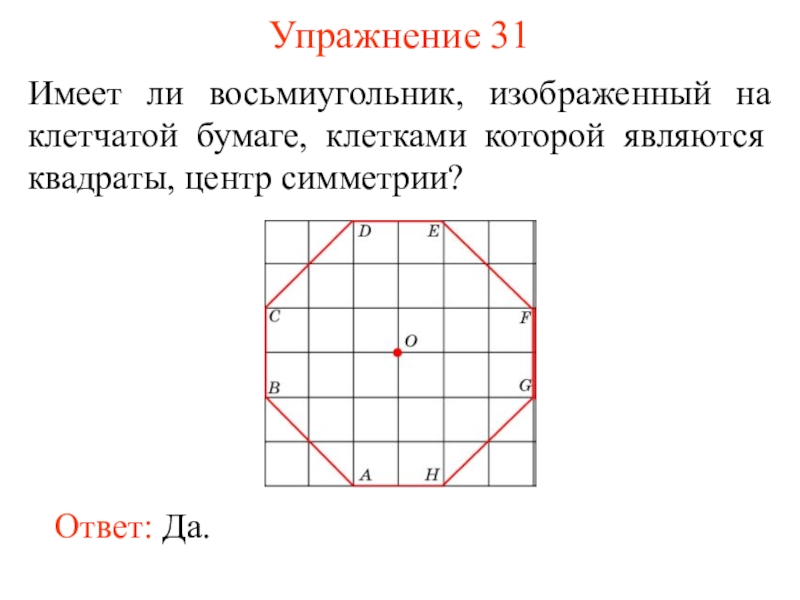 Упражнение 31

Имеет ли восьмиугольник, изображенный на клетчатой бумаге, клетками которой являются квадраты, центр симметрии?

D E
C F
O
B G
A H

Ответ: Да.